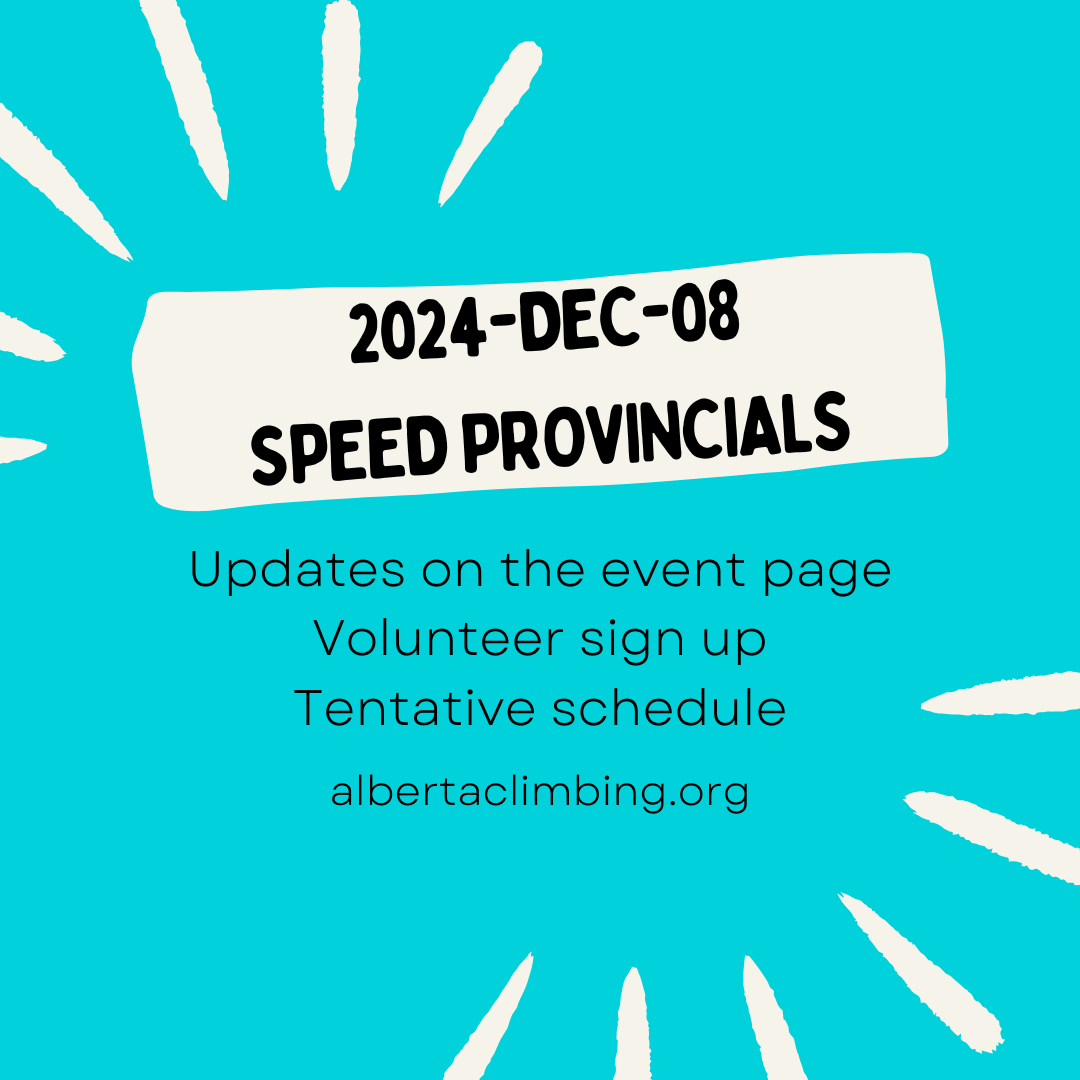 2024-DEC-08
SPEED PROVINCIALS

Updates on the event page
Volunteer sign up
Tentative schedule

albertaclimbing.org